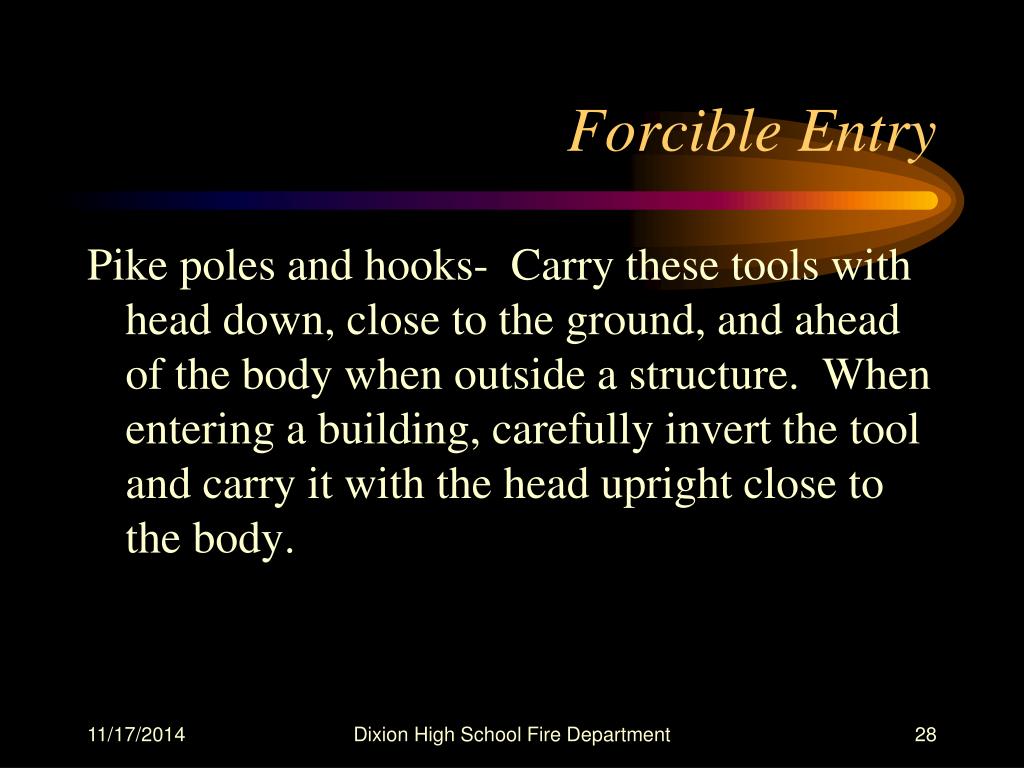 Forcible Entry

Pike poles and hooks- Carry these tools with head down, close to the ground, and ahead of the body when outside a structure. When entering a building, carefully invert the tool and carry it with the head upright close to the body.

11/17/2014

Dixion High School Fire Department

28